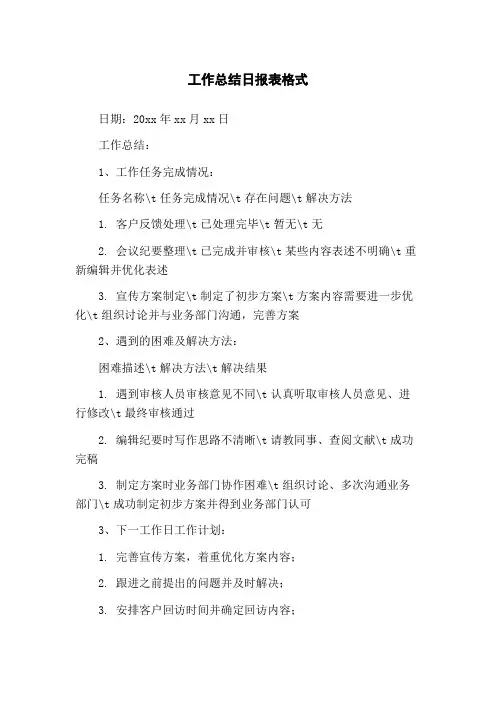 工作总结日报表格式

日期：20xx 年 xx 月 xx 日

工作总结：

1、工作任务完成情况：

任务名称\t 任务完成情况\t 存在问题\t 解决方法

1. 客户反馈处理\t 已处理完毕\t 暂无\t 无

2. 会议纪要整理\t 已完成并审核\t 某些内容表述不明确\t 重新编辑并优化表述

3. 宣传方案制定\t 制定了初步方案\t 方案内容需要进一步优化\t 组织讨论并与业务部门沟通，完善方案

2、遇到的困难及解决方法：

困难描述\t 解决方法\t 解决结果

1. 遇到审核人员审核意见不同\t 认真听取审核人员意见、进行修改\t 最终审核通过

2. 编辑纪要时写作思路不清晰\t 请教同事、查阅文献\t 成功完稿

3. 制定方案时业务部门协作困难\t 组织讨论、多次沟通业务部门\t 成功制定初步方案并得到业务部门认可

3、下一工作日工作计划：

1. 完善宣传方案，着重优化方案内容；

2. 跟进之前提出的问题并及时解决；

3. 安排客户回访时间并确定回访内容；